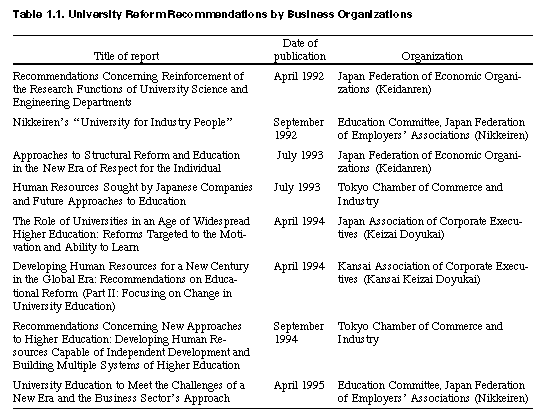 Table 1.1. University Reform Recommendations by Business Organizations

| Title of report | Date of publication | Organization |
|---|---|---|
| Recommendations Concerning Reinforcement of the Research Functions of University Science and Engineering Departments | April 1992 | Japan Federation of Economic Organizations (Keidanren) |
| Nikkeiren's "University for Industry People" | September 1992 | Education Committee, Japan Federation of Employers' Associations (Nikkeiren) |
| Approaches to Structural Reform and Education in the New Era of Respect for the Individual | July 1993 | Japan Federation of Economic Organizations (Keidanren) |
| Human Resources Sought by Japanese Companies and Future Approaches to Education | July 1993 | Tokyo Chamber of Commerce and Industry |
| The Role of Universities in an Age of Widespread Higher Education: Reforms Targeted to the Motivation and Ability to Learn | April 1994 | Japan Association of Corporate Executives (Keizai Doyukai) |
| Developing Human Resources for a New Century in the Global Era: Recommendations on Educational Reform (Part II: Focusing on Change in University Education) | April 1994 | Kansai Association of Corporate Executives (Kansai Keizai Doyukai) |
| Recommendations Concerning New Approaches to Higher Education: Developing Human Resources Capable of Independent Development and Building Multiple Systems of Higher Education | September 1994 | Tokyo Chamber of Commerce and Industry |
| University Education to Meet the Challenges of a New Era and the Business Sector's Approach | April 1995 | Education Committee, Japan Federation of Employers' Associations (Nikkeiren) |